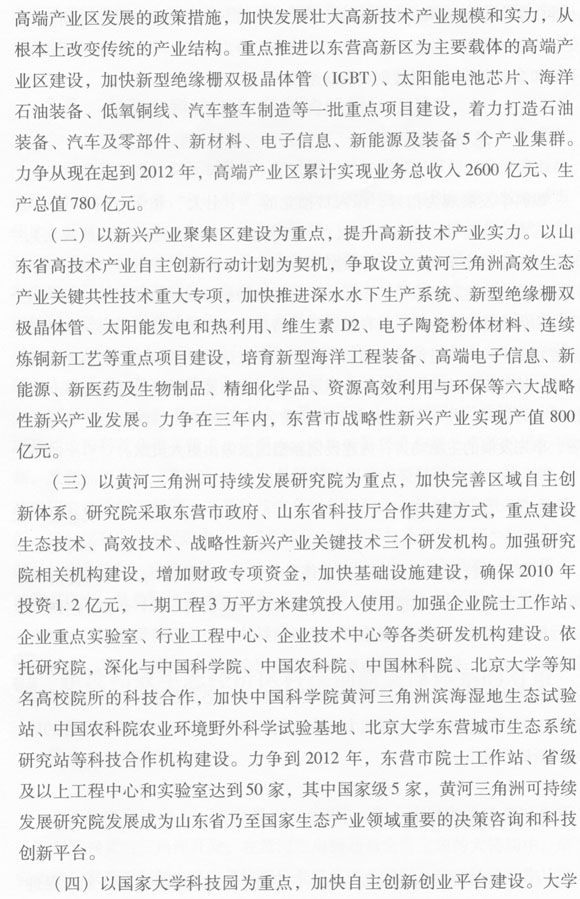 高端产业区发展的政策措施，加快发展壮大高新技术产业规模和实力，从根本上改变传统的产业结构。重点推进以东营高新区为主要载体的高端产业区建设，加快新型绝缘栅双极晶体管（IGBT）、太阳能电池芯片、海洋石油装备、低氧铜线、汽车整车制造等一批重点项目建设，着力打造石油装备、汽车及零部件、新材料、电子信息、新能源及装备5个产业集群。力争从现在起到2012年，高端产业区累计实现业务总收入2600亿元、生产总值780亿元。

（二）以新兴产业聚集区建设为重点，提升高新技术产业实力。以山东省高技术产业自主创新行动计划为契机，争取设立黄河三角洲高效生态产业关键共性技术重大专项，加快推进深水水下生产系统、新型绝缘栅双极晶体管、太阳能发电和热利用、维生素D2、电子陶瓷粉体材料、连续炼铜新工艺等重点项目建设，培育新型海洋工程装备、高端电子信息、新能源、新医药及生物制品、精细化学品、资源高效利用与环保等六大战略性新兴产业发展。力争在三年内，东营市战略性新兴产业实现产值800亿元。

（三）以黄河三角洲可持续发展研究院为重点，加快完善区域自主创新体系。研究院采取东营市政府、山东省科技厅合作共建方式，重点建设生态技术、高效技术、战略性新兴产业关键技术三个研发机构。加强研究院相关机构建设，增加财政专项资金，加快基础设施建设，确保2010年投资1.2亿元，一期工程3万平方米建筑投入使用。加强企业院士工作站、企业重点实验室、行业工程中心、企业技术中心等各类研发机构建设。依托研究院，深化与中国科学院、中国农科院、中国林科院、北京大学等知名高校院所的科技合作，加快中国科学院黄河三角洲滨海湿地生态试验站、中国农科院农业环境野外科学试验基地、北京大学东营城市生态系统研究站等科技合作机构建设。力争到2012年，东营市院士工作站、省级及以上工程中心和实验室达到50家，其中国家级5家，黄河三角洲可持续发展研究院发展成为山东省乃至国家生态产业领域重要的决策咨询和科技创新平台。

（四）以国家大学科技园为重点，加快自主创新创业平台建设。大学